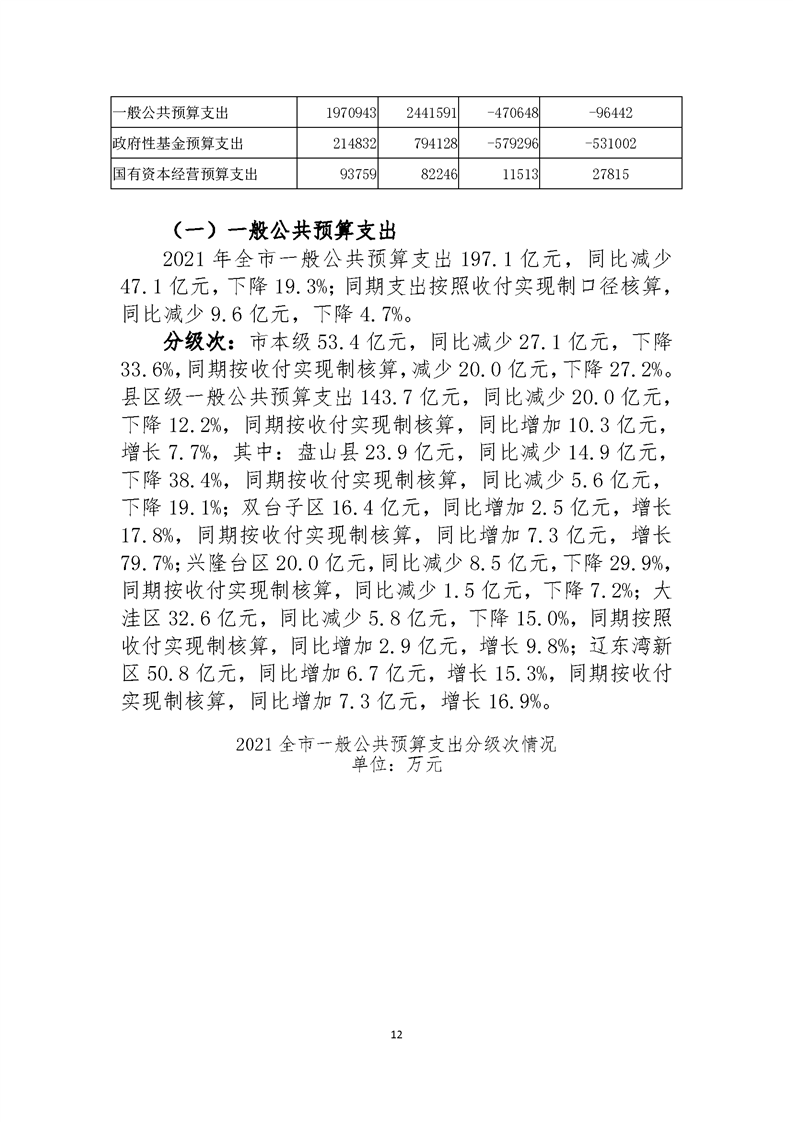 | 一般公共预算支出 | 1970943 | 2441591 | -470648 | -96442 |
|---|---|---|---|---|
| 政府性基金预算支出 | 214832 | 794128 | -579296 | -531002 |
| 国有资本经营预算支出 | 93759 | 82246 | 11513 | 27815 |

（一）一般公共预算支出

2021 年全市一般公共预算支出 197.1 亿元，同比减少 47.1 亿元，下降 19.3%；同期支出按照收付实现制口径核算，同比减少 9.6 亿元，下降 4.7%。

分级次：市本级 53.4 亿元，同比减少 27.1 亿元，下降 33.6%，同期按收付实现制核算，减少 20.0 亿元，下降 27.2%。县区级一般公共预算支出 143.7 亿元，同比减少 20.0 亿元，下降 12.2%，同期按收付实现制核算，同比增加 10.3 亿元，增长 7.7%，其中：盘山县 23.9 亿元，同比减少 14.9 亿元，下降 38.4%，同期按收付实现制核算，同比减少 5.6 亿元，下降 19.1%；双台子区 16.4 亿元，同比增加 2.5 亿元，增长 17.8%，同期按收付实现制核算，同比增加 7.3 亿元，增长 79.7%；兴隆台区 20.0 亿元，同比减少 8.5 亿元，下降 29.9%，同期按收付实现制核算，同比减少 1.5 亿元，下降 7.2%；大洼区 32.6 亿元，同比减少 5.8 亿元，下降 15.0%，同期按照收付实现制核算，同比增加 2.9 亿元，增长 9.8%；辽东湾新区 50.8 亿元，同比增加 6.7 亿元，增长 15.3%，同期按收付实现制核算，同比增加 7.3 亿元，增长 16.9%。

2021 全市一般公共预算支出分级次情况
单位：万元

12